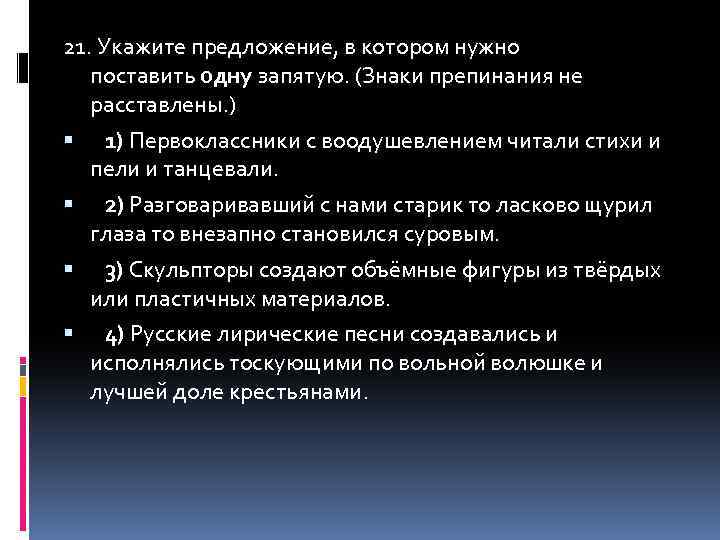 21. Укажите предложение, в котором нужно поставить одну запятую. (Знаки препинания не расставлены.)

• 1) Первоклассники с воодушевлением читали стихи и пели и танцевали.

• 2) Разговаривавший с нами старик то ласково щурил глаза то внезапно становился суровым.

• 3) Скульпторы создают объёмные фигуры из твёрдых или пластичных материалов.

• 4) Русские лирические песни создавались и исполнялись тоскующими по вольной волюшке и лучшей доле крестьянами.